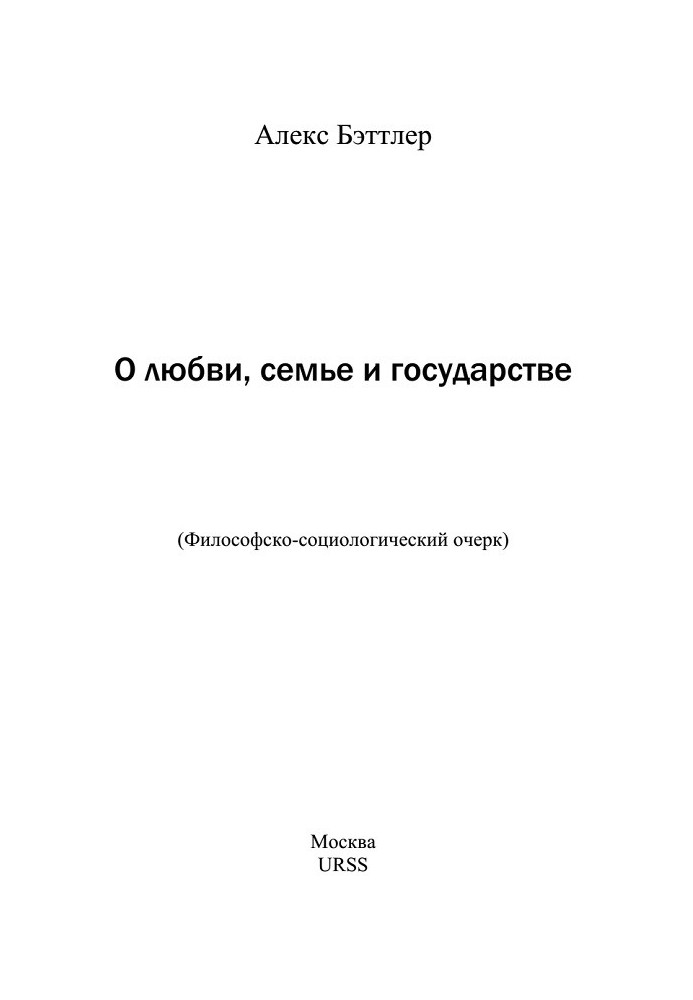 Алекс Бэттлер

О любви, семье и государстве

(Философско-социологический очерк)

Москва
URSS